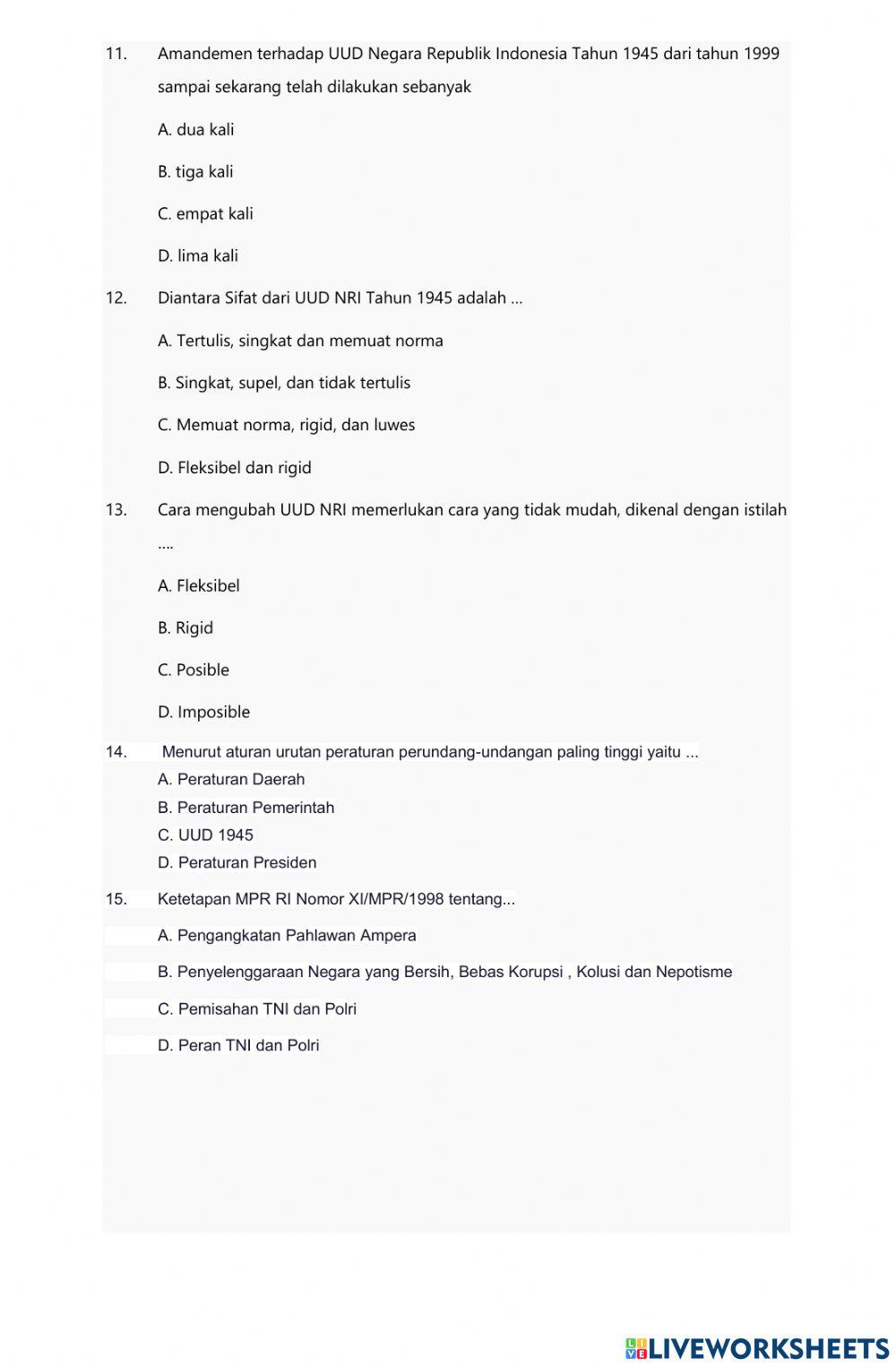 11. Amandemen terhadap UUD Negara Republik Indonesia Tahun 1945 dari tahun 1999 sampai sekarang telah dilakukan sebanyak

A. dua kali

B. tiga kali

C. empat kali

D. lima kali

12. Diantara Sifat dari UUD NRI Tahun 1945 adalah ...

A. Tertulis, singkat dan memuat norma

B. Singkat, supel, dan tidak tertulis

C. Memuat norma, rigid, dan luwes

D. Fleksibel dan rigid

13. Cara mengubah UUD NRI memerlukan cara yang tidak mudah, dikenal dengan istilah ....

A. Fleksibel

B. Rigid

C. Posible

D. Imposible

14. Menurut aturan urutan peraturan perundang-undangan paling tinggi yaitu ...
A. Peraturan Daerah
B. Peraturan Pemerintah
C. UUD 1945
D. Peraturan Presiden

15. Ketetapan MPR RI Nomor XI/MPR/1998 tentang...

A. Pengangkatan Pahlawan Ampera

B. Penyelenggaraan Negara yang Bersih, Bebas Korupsi , Kolusi dan Nepotisme

C. Pemisahan TNI dan Polri

D. Peran TNI dan Polri

LIVEWORKSHEETS